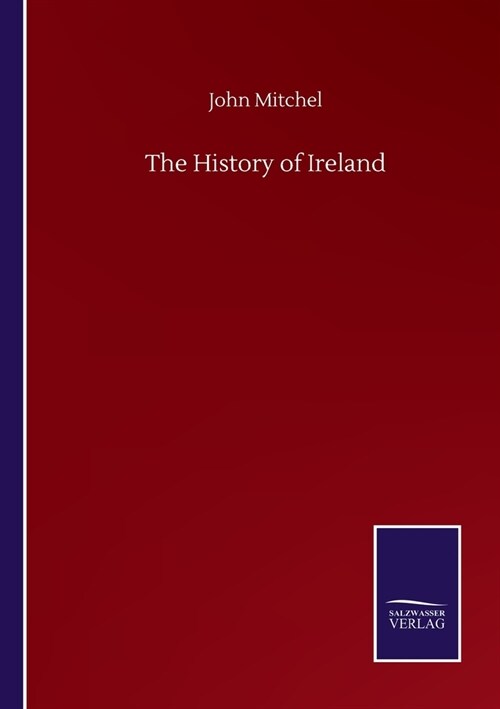 John Mitchel

The History of Ireland

SALZWASSER
VERLAG